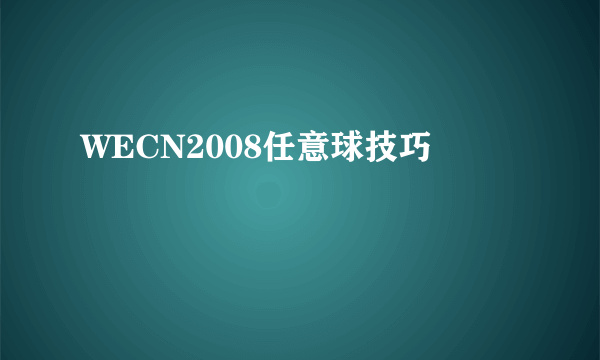 WECN2008任意球技巧